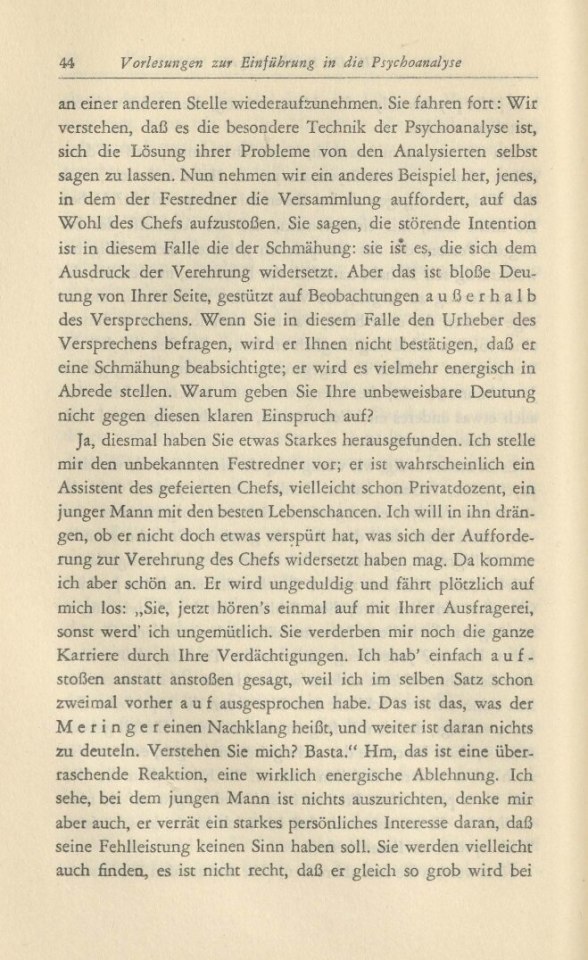 44 Vorlesungen zur Einführung in die Psychoanalyse

an einer anderen Stelle wiederaufzunehmen. Sie fahren fort: Wir verstehen, daß es die besondere Technik der Psychoanalyse ist, sich die Lösung ihrer Probleme von den Analysierten selbst sagen zu lassen. Nun nehmen wir ein anderes Beispiel her, jenes, in dem der Festredner die Versammlung auffordert, auf das Wohl des Chefs aufzustoßen. Sie sagen, die störende Intention ist in diesem Falle die der Schmähung: sie ist es, die sich dem Ausdruck der Verehrung widersetzt. Aber das ist bloße Deutung von Ihrer Seite, gestützt auf Beobachtungen außerhalb des Versprechens. Wenn Sie in diesem Falle den Urheber des Versprechens befragen, wird er Ihnen nicht bestätigen, daß er eine Schmähung beabsichtigte; er wird es vielmehr energisch in Abrede stellen. Warum geben Sie Ihre unbeweisbare Deutung nicht gegen diesen klaren Einspruch auf?

Ja, diesmal haben Sie etwas Starkes herausgefunden. Ich stelle mir den unbekannten Festredner vor; er ist wahrscheinlich ein Assistent des gefeierten Chefs, vielleicht schon Privatdozent, ein junger Mann mit den besten Lebenschancen. Ich will in ihn drängen, ob er nicht doch etwas verspürt hat, was sich der Aufforderung zur Verehrung des Chefs widersetzt haben mag. Da komme ich aber schön an. Er wird ungeduldig und fährt plötzlich auf mich los: „Sie, jetzt hören's einmal auf mit Ihrer Ausfragerei, sonst werd' ich ungemütlich. Sie verderben mir noch die ganze Karriere durch Ihre Verdächtigungen. Ich hab' einfach aufstoßen anstatt anstoßen gesagt, weil ich im selben Satz schon zweimal vorher auf ausgesprochen habe. Das ist das, was der Meringer einen Nachklang heißt, und weiter ist daran nichts zu deuteln. Verstehen Sie mich? Basta." Hm, das ist eine überraschende Reaktion, eine wirklich energische Ablehnung. Ich sehe, bei dem jungen Mann ist nichts auszurichten, denke mir aber auch, er verrät ein starkes persönliches Interesse daran, daß seine Fehlleistung keinen Sinn haben soll. Sie werden vielleicht auch finden, es ist nicht recht, daß er gleich so grob wird bei